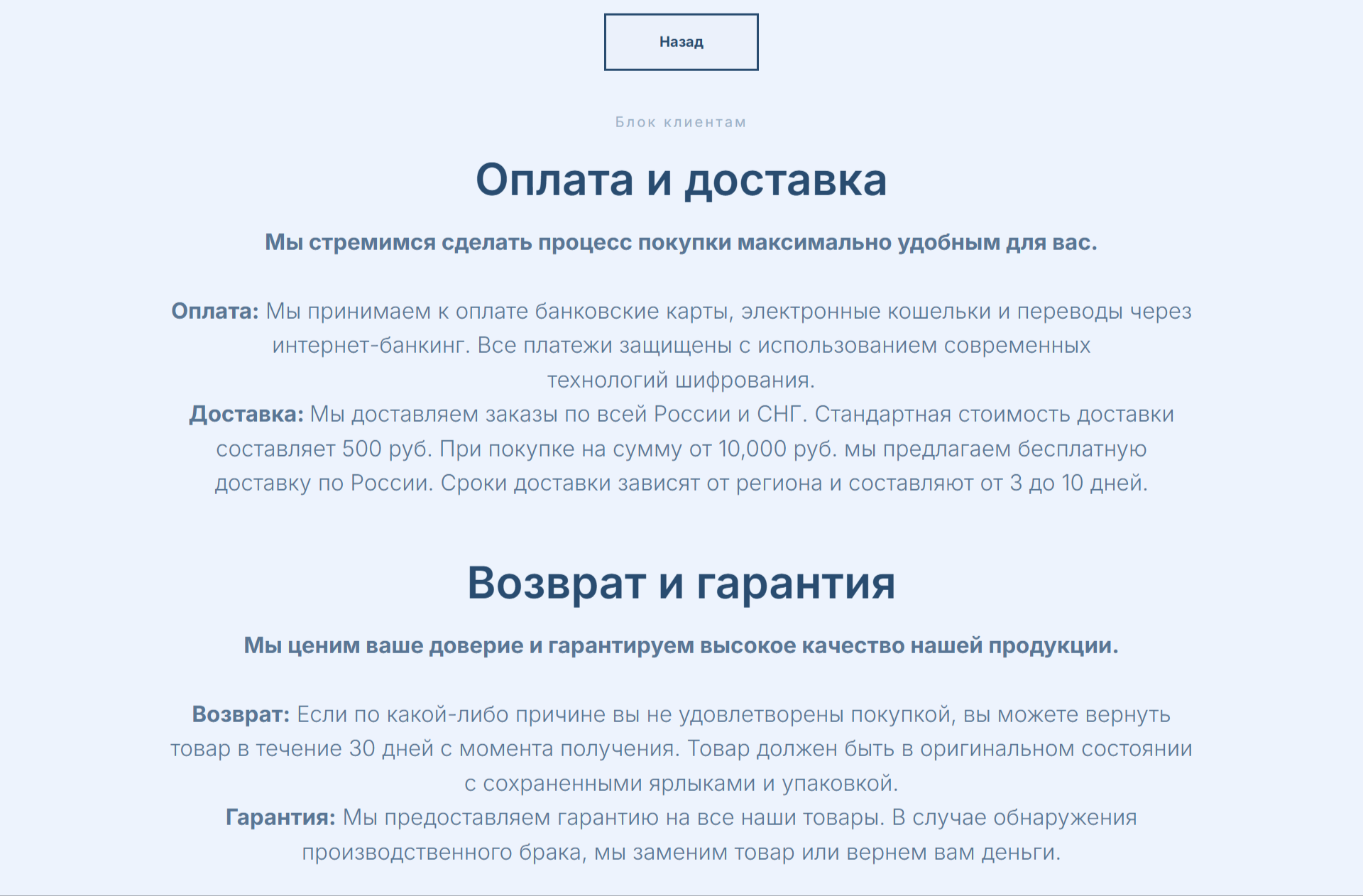 Назад

Блок клиентам

Оплата и доставка

Мы стремимся сделать процесс покупки максимально удобным для вас.

Оплата: Мы принимаем к оплате банковские карты, электронные кошельки и переводы через интернет-банкинг. Все платежи защищены с использованием современных технологий шифрования.
Доставка: Мы доставляем заказы по всей России и СНГ. Стандартная стоимость доставки составляет 500 руб. При покупке на сумму от 10,000 руб. мы предлагаем бесплатную доставку по России. Сроки доставки зависят от региона и составляют от 3 до 10 дней.

Возврат и гарантия

Мы ценим ваше доверие и гарантируем высокое качество нашей продукции.

Возврат: Если по какой-либо причине вы не удовлетворены покупкой, вы можете вернуть товар в течение 30 дней с момента получения. Товар должен быть в оригинальном состоянии с сохраненными ярлыками и упаковкой.
Гарантия: Мы предоставляем гарантию на все наши товары. В случае обнаружения производственного брака, мы заменим товар или вернем вам деньги.